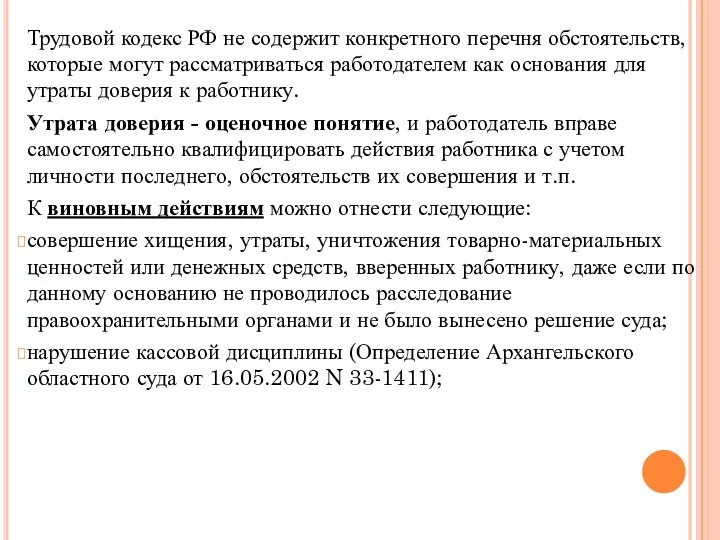 Трудовой кодекс РФ не содержит конкретного перечня обстоятельств, которые могут рассматриваться работодателем как основания для утраты доверия к работнику.

Утрата доверия - оценочное понятие, и работодатель вправе самостоятельно квалифицировать действия работника с учетом личности последнего, обстоятельств их совершения и т.п.

К виновным действиям можно отнести следующие:

совершение хищения, утраты, уничтожения товарно-материальных ценностей или денежных средств, вверенных работнику, даже если по данному основанию не проводилось расследование правоохранительными органами и не было вынесено решение суда;

нарушение кассовой дисциплины (Определение Архангельского областного суда от 16.05.2002 N 33-1411);